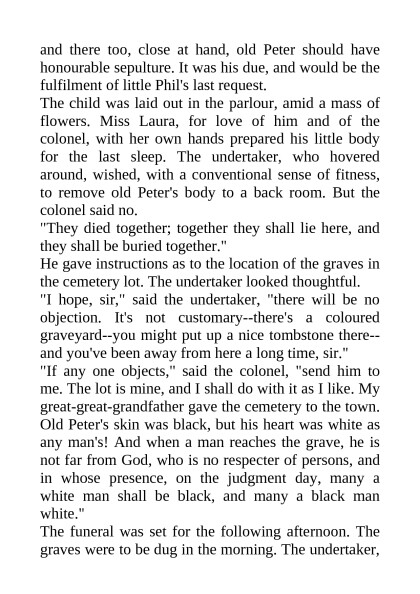 and there too, close at hand, old Peter should have honourable sepulture. It was his due, and would be the fulfilment of little Phil's last request.
The child was laid out in the parlour, amid a mass of flowers. Miss Laura, for love of him and of the colonel, with her own hands prepared his little body for the last sleep. The undertaker, who hovered around, wished, with a conventional sense of fitness, to remove old Peter's body to a back room. But the colonel said no.
"They died together; together they shall lie here, and they shall be buried together."
He gave instructions as to the location of the graves in the cemetery lot. The undertaker looked thoughtful.
"I hope, sir," said the undertaker, "there will be no objection. It's not customary--there's a coloured graveyard--you might put up a nice tombstone there--and you've been away from here a long time, sir."
"If any one objects," said the colonel, "send him to me. The lot is mine, and I shall do with it as I like. My great-great-grandfather gave the cemetery to the town. Old Peter's skin was black, but his heart was white as any man's! And when a man reaches the grave, he is not far from God, who is no respecter of persons, and in whose presence, on the judgment day, many a white man shall be black, and many a black man white."
The funeral was set for the following afternoon. The graves were to be dug in the morning. The undertaker,